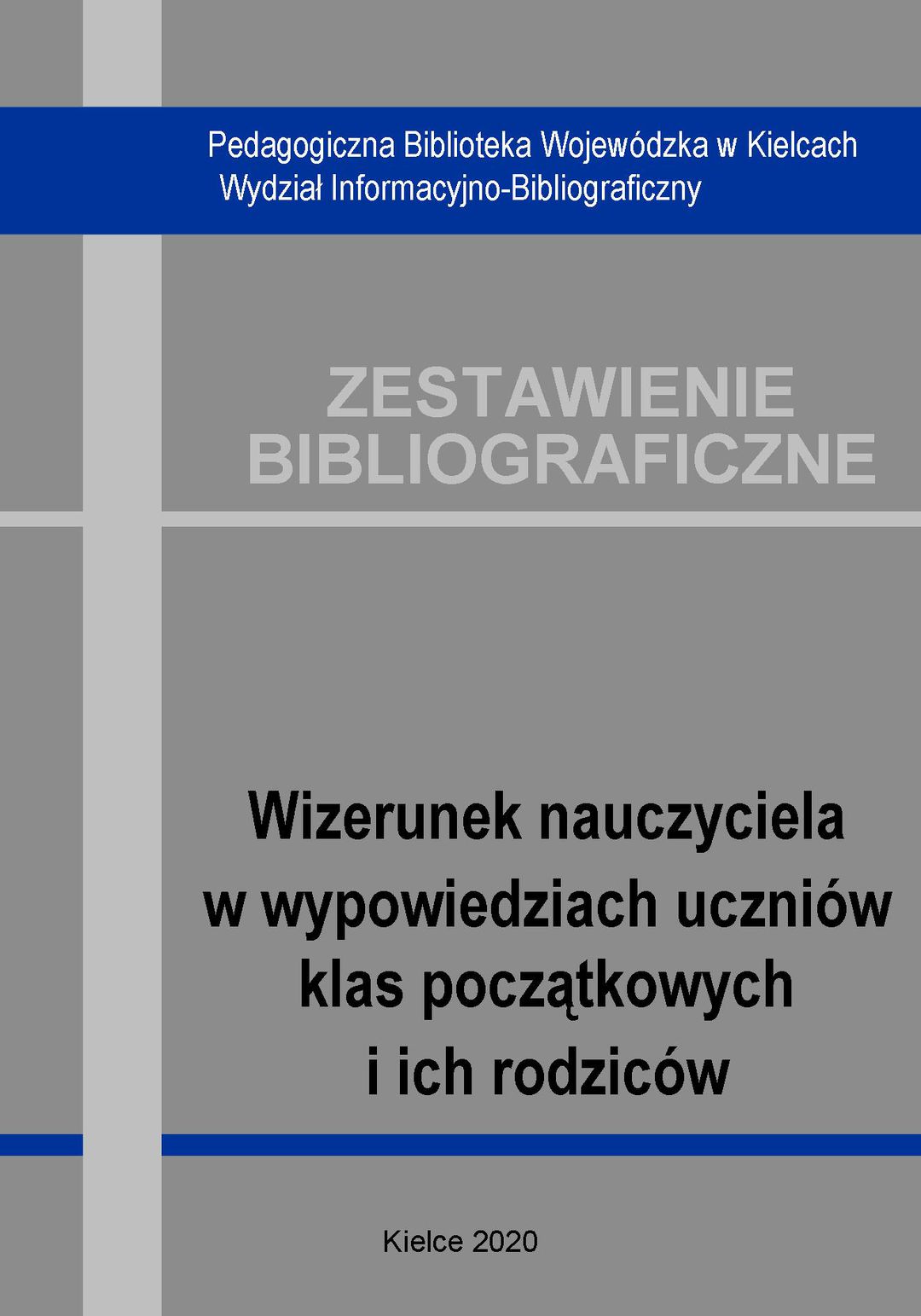 Pedagogiczna Biblioteka Wojewódzka w Kielcach
Wydział Informacyjno-Bibliograficzny

ZESTAWIENIE
BIBLIOGRAFICZNE

Wizerunek nauczyciela
w wypowiedziach uczniów
klas początkowych
i ich rodziców

Kielce 2020